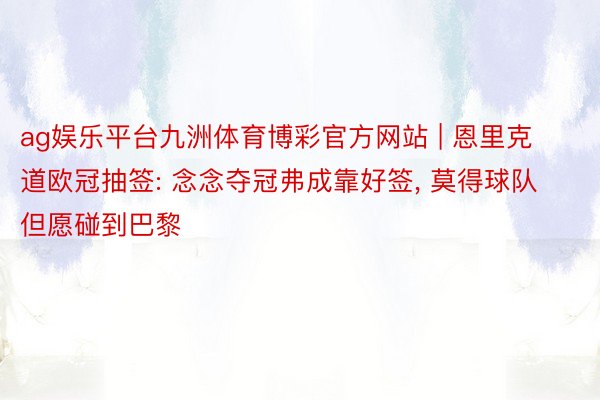 ag娱乐平台九洲体育博彩官方网站 | 恩里克道欧冠抽签: 念念夺冠弗成靠好签, 莫得球队但愿碰到巴黎